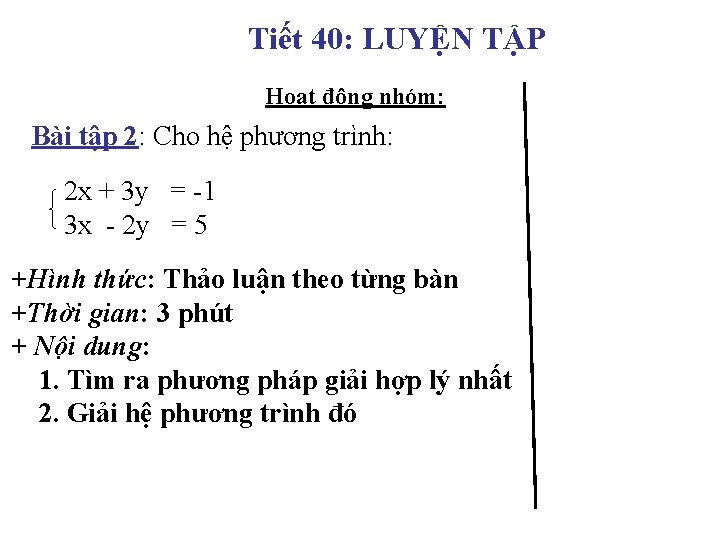 Tiết 40: LUYỆN TẬP

Hoat đông nhóm:

Bài tập 2: Cho hệ phương trình:

$\begin{cases} 2x + 3y = -1 \\ 3x - 2y = 5 \end{cases}$

+Hình thức: Thảo luận theo từng bàn
+Thời gian: 3 phút
+ Nội dung:
1. Tìm ra phương pháp giải hợp lý nhất
2. Giải hệ phương trình đó